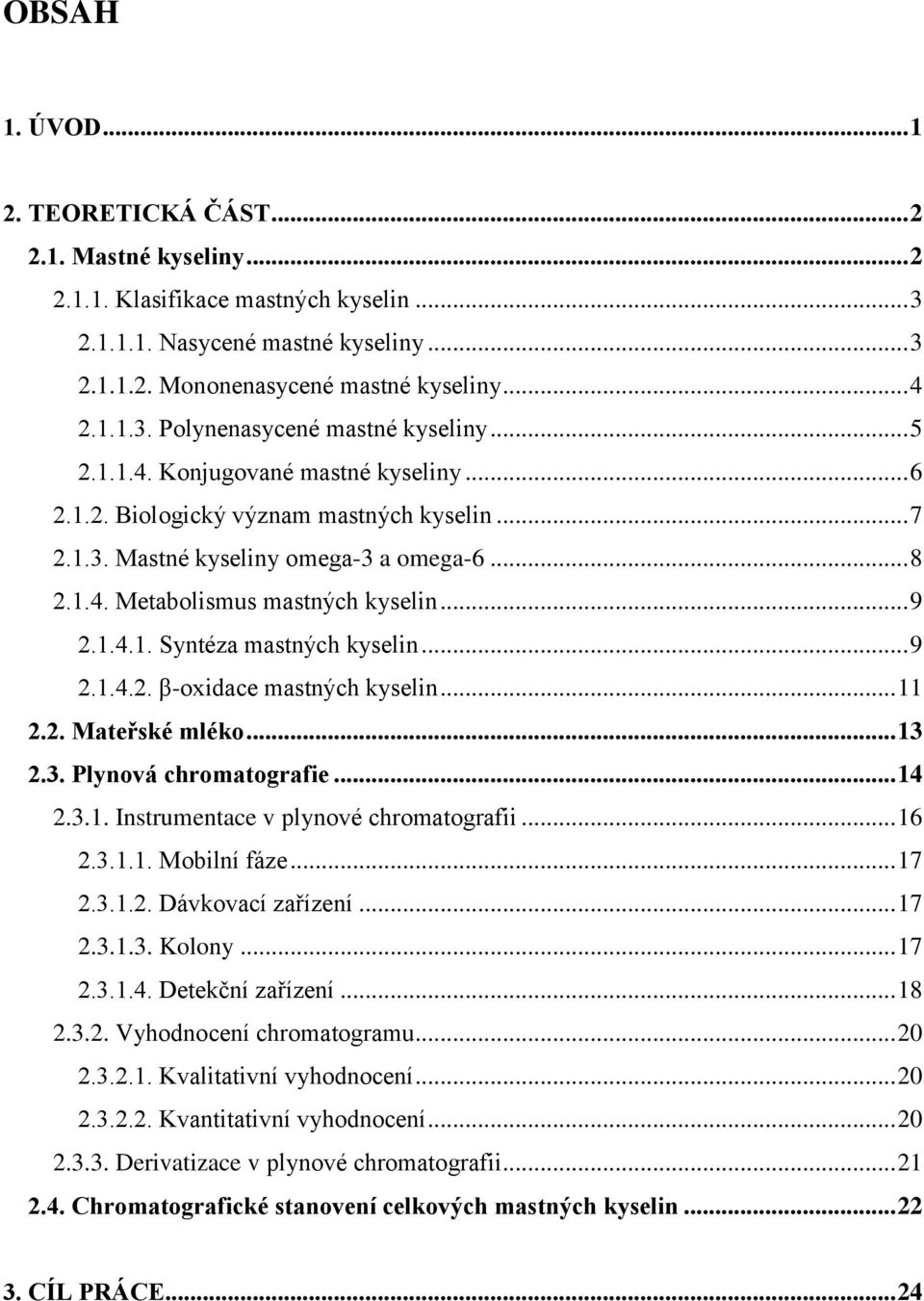 OBSAH

1. ÚVOD...1

2. TEORETICKÁ ČÁST...2

2.1. Mastné kyseliny...2

2.1.1. Klasifikace mastných kyselin...3

2.1.1.1. Nasycené mastné kyseliny...3

2.1.1.2. Mononenasycené mastné kyseliny...4

2.1.1.3. Polynenasycené mastné kyseliny...5

2.1.1.4. Konjugované mastné kyseliny...6

2.1.2. Biologický význam mastných kyselin...7

2.1.3. Mastné kyseliny omega-3 a omega-6...8

2.1.4. Metabolismus mastných kyselin...9

2.1.4.1. Syntéza mastných kyselin...9

2.1.4.2. β-oxidace mastných kyselin...11

2.2. Mateřské mléko...13

2.3. Plynová chromatografie...14

2.3.1. Instrumentace v plynové chromatografii...16

2.3.1.1. Mobilní fáze...17

2.3.1.2. Dávkovací zařízení...17

2.3.1.3. Kolony...17

2.3.1.4. Detekční zařízení...18

2.3.2. Vyhodnocení chromatogramu...20

2.3.2.1. Kvalitativní vyhodnocení...20

2.3.2.2. Kvantitativní vyhodnocení...20

2.3.3. Derivatizace v plynové chromatografii...21

2.4. Chromatografické stanovení celkových mastných kyselin...22

3. CÍL PRÁCE...24